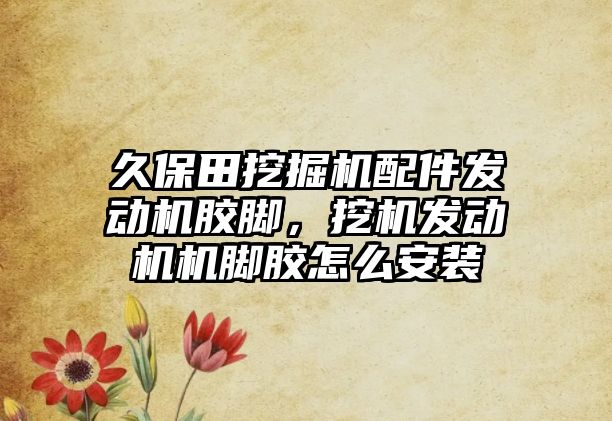 久保田挖掘机配件发动机胶脚，挖机发动机机脚胶怎么安装